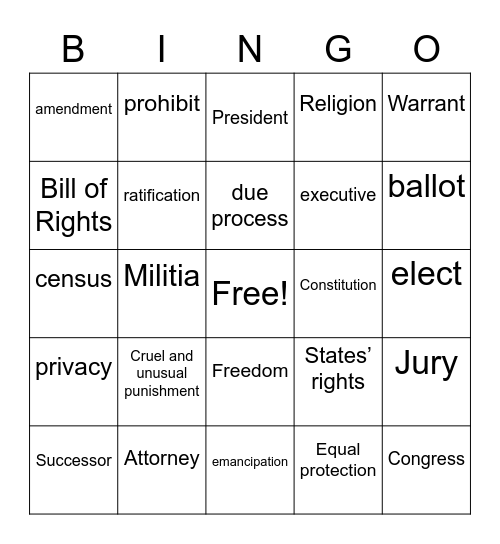 | B | I | N | G | O |
|---|---|---|---|---|
| amendment | prohibit | President | Religion | Warrant |
| Bill of Rights | ratification | due process | executive | ballot |
| census | Militia | Free! | Constitution | elect |
| privacy | Cruel and unusual punishment | Freedom | States' rights | Jury |
| Successor | Attorney | emancipation | Equal protection | Congress |